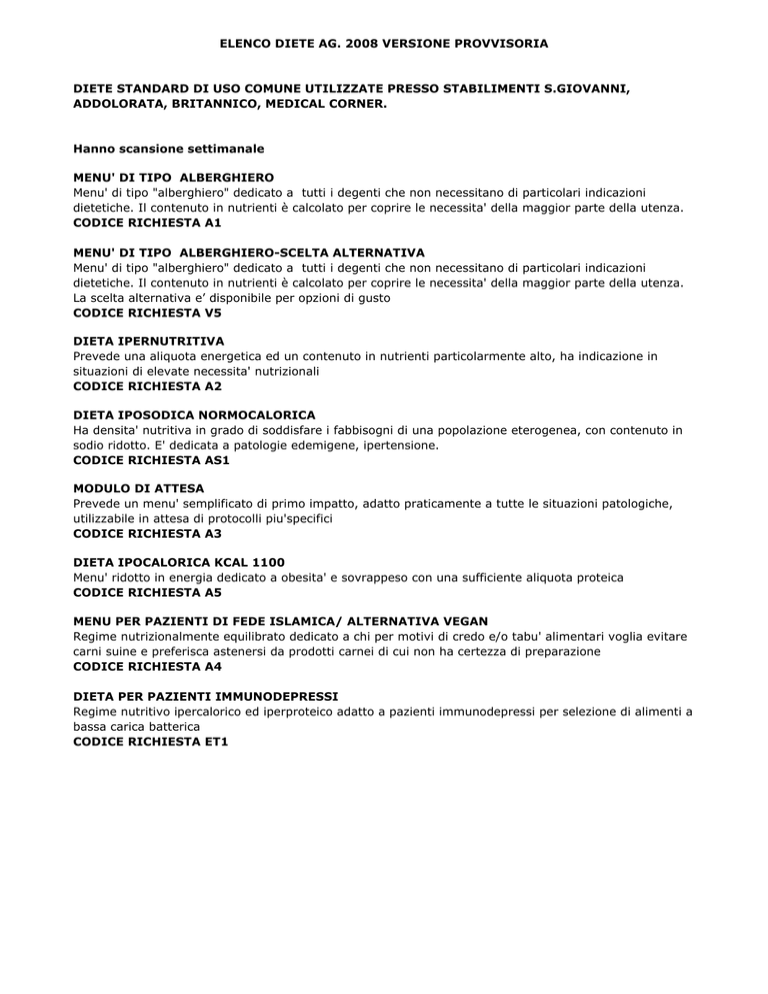 ELENCO DIETE AG. 2008 VERSIONE PROVVISORIA

DIETE STANDARD DI USO COMUNE UTILIZZATE PRESSO STABILIMENTI S.GIOVANNI, ADDOLORATA, BRITANNICO, MEDICAL CORNER.

Hanno scansione settimanale

MENU' DI TIPO ALBERGHIERO
Menu' di tipo "alberghiero" dedicato a tutti i degenti che non necessitano di particolari indicazioni dietetiche. Il contenuto in nutrienti è calcolato per coprire le necessita' della maggior parte della utenza.
CODICE RICHIESTA A1

MENU' DI TIPO ALBERGHIERO-SCELTA ALTERNATIVA
Menu' di tipo "alberghiero" dedicato a tutti i degenti che non necessitano di particolari indicazioni dietetiche. Il contenuto in nutrienti è calcolato per coprire le necessita' della maggior parte della utenza. La scelta alternativa e' disponibile per opzioni di gusto
CODICE RICHIESTA V5

DIETA IPERNUTRITIVA
Prevede una aliquota energetica ed un contenuto in nutrienti particolarmente alto, ha indicazione in situazioni di elevate necessita' nutrizionali
CODICE RICHIESTA A2

DIETA IPOSODICA NORMOCALORICA
Ha densita' nutritiva in grado di soddisfare i fabbisogni di una popolazione eterogenea, con contenuto in sodio ridotto. E' dedicata a patologie edemigene, ipertensione.
CODICE RICHIESTA AS1

MODULO DI ATTESA
Prevede un menu' semplificato di primo impatto, adatto praticamente a tutte le situazioni patologiche, utilizzabile in attesa di protocolli piu'specifici
CODICE RICHIESTA A3

DIETA IPOCALORICA KCAL 1100
Menu' ridotto in energia dedicato a obesita' e sovrappeso con una sufficiente aliquota proteica
CODICE RICHIESTA A5

MENU PER PAZIENTI DI FEDE ISLAMICA/ ALTERNATIVA VEGAN
Regime nutrizionalmente equilibrato dedicato a chi per motivi di credo e/o tabu' alimentari voglia evitare carni suine e preferisca astenersi da prodotti carnei di cui non ha certezza di preparazione
CODICE RICHIESTA A4

DIETA PER PAZIENTI IMMUNODEPRESSI
Regime nutritivo ipercalorico ed iperproteico adatto a pazienti immunodepressi per selezione di alimenti a bassa carica batterica
CODICE RICHIESTA ET1